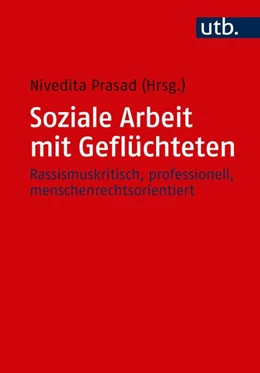 utb.

Nivedita Prasad (Hrsg.)

Soziale Arbeit mit Geflüchteten

Rassismuskritisch, professionell, menschenrechtsorientiert